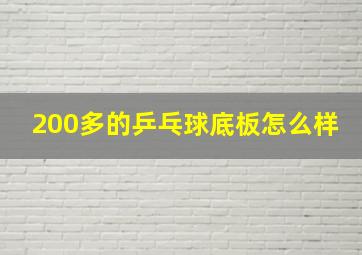 200多的乒乓球底板怎么样